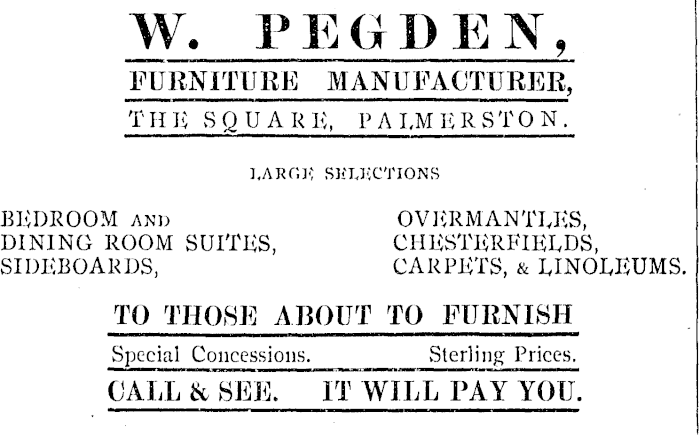 W. PEGDEN,

FURNITURE MANUFACTURER,

THE SQUARE, PALMERSTON.

LARGE SELECTIONS

BEDROOM AND
DINING ROOM SUITES,
SIDEBOARDS,

OVERMANTLES,
CHESTERFIELDS,
CARPETS, & LINOLEUMS.

TO THOSE ABOUT TO FURNISH

Special Concessions. Sterling Prices.

CALL & SEE. IT WILL PAY YOU.